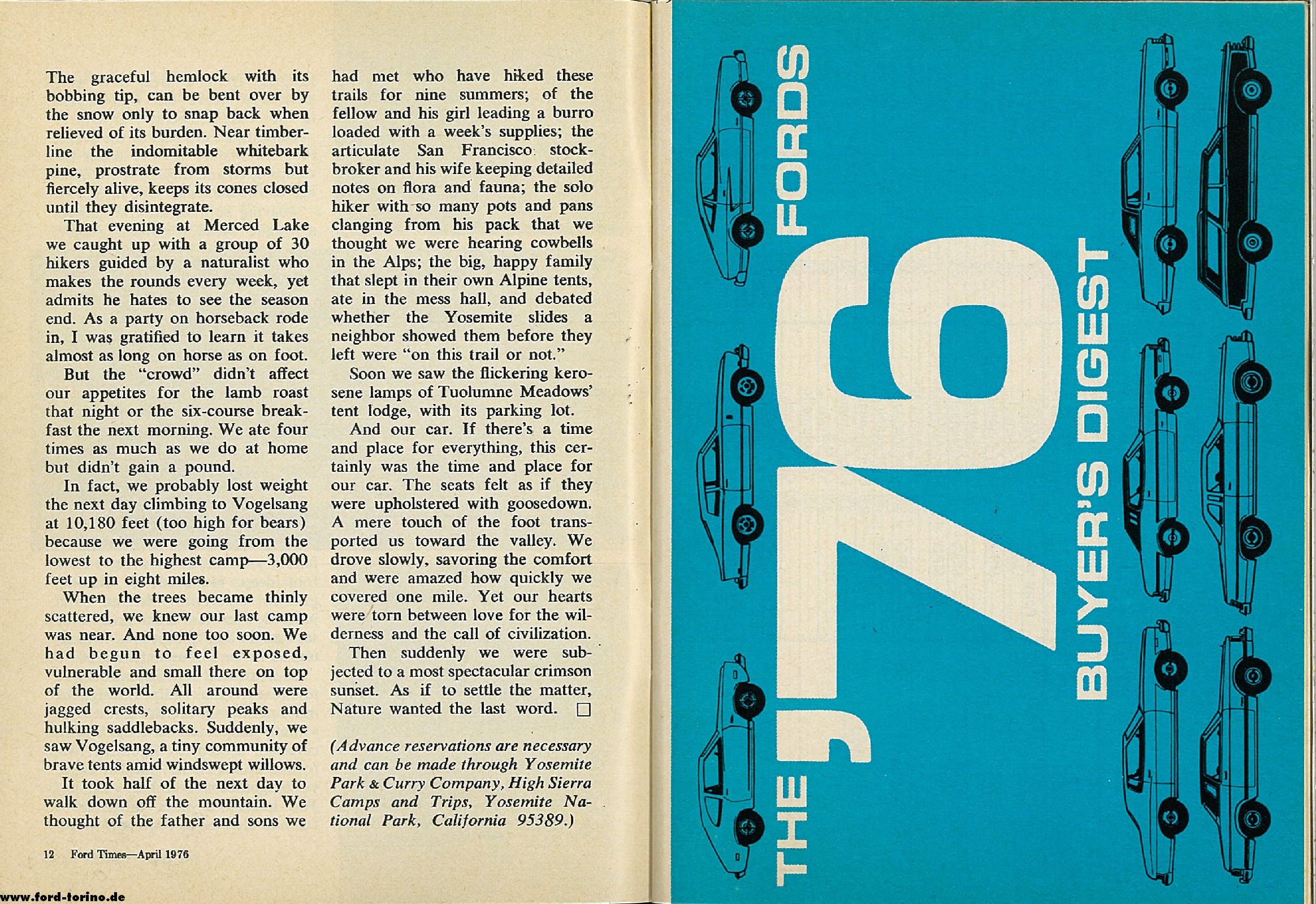 The graceful hemlock with its bobbing tip, can be bent over by the snow only to snap back when relieved of its burden. Near timberline the indomitable whitebark pine, prostrate from storms but fiercely alive, keeps its cones closed until they disintegrate.

That evening at Merced Lake we caught up with a group of 30 hikers guided by a naturalist who makes the rounds every week, yet admits he hates to see the season end. As a party on horseback rode in, I was gratified to learn it takes almost as long on horse as on foot.

But the "crowd" didn't affect our appetites for the lamb roast that night or the six-course breakfast the next morning. We ate four times as much as we do at home but didn't gain a pound.

In fact, we probably lost weight the next day climbing to Vogelsang at 10,180 feet (too high for bears) because we were going from the lowest to the highest camp—3,000 feet up in eight miles.

When the trees became thinly scattered, we knew our last camp was near. And none too soon. We had begun to feel exposed, vulnerable and small there on top of the world. All around were jagged crests, solitary peaks and hulking saddlebacks. Suddenly, we saw Vogelsang, a tiny community of brave tents amid windswept willows.

It took half of the next day to walk down off the mountain. We thought of the father and sons we had met who have hiked these trails for nine summers; of the fellow and his girl leading a burro loaded with a week's supplies; the articulate San Francisco stockbroker and his wife keeping detailed notes on flora and fauna; the solo hiker with so many pots and pans clanging from his pack that we thought we were hearing cowbells in the Alps; the big, happy family that slept in their own Alpine tents, ate in the mess hall, and debated whether the Yosemite slides a neighbor showed them before they left were "on this trail or not."

Soon we saw the flickering kerosene lamps of Tuolumne Meadows' tent lodge, with its parking lot.

And our car. If there's a time and place for everything, this certainly was the time and place for our car. The seats felt as if they were upholstered with goosedown. A mere touch of the foot transported us toward the valley. We drove slowly, savoring the comfort and were amazed how quickly we covered one mile. Yet our hearts were torn between love for the wilderness and the call of civilization.

Then suddenly we were subjected to a most spectacular crimson sunset. As if to settle the matter, Nature wanted the last word. □

(Advance reservations are necessary and can be made through Yosemite Park & Curry Company, High Sierra Camps and Trips, Yosemite National Park, California 95389.)

12 Ford Times—April 1976

www.ford-torino.de

THE '76 FORDS
BUYER'S DIGEST